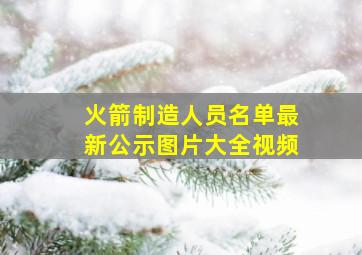 火箭制造人员名单最新公示图片大全视频